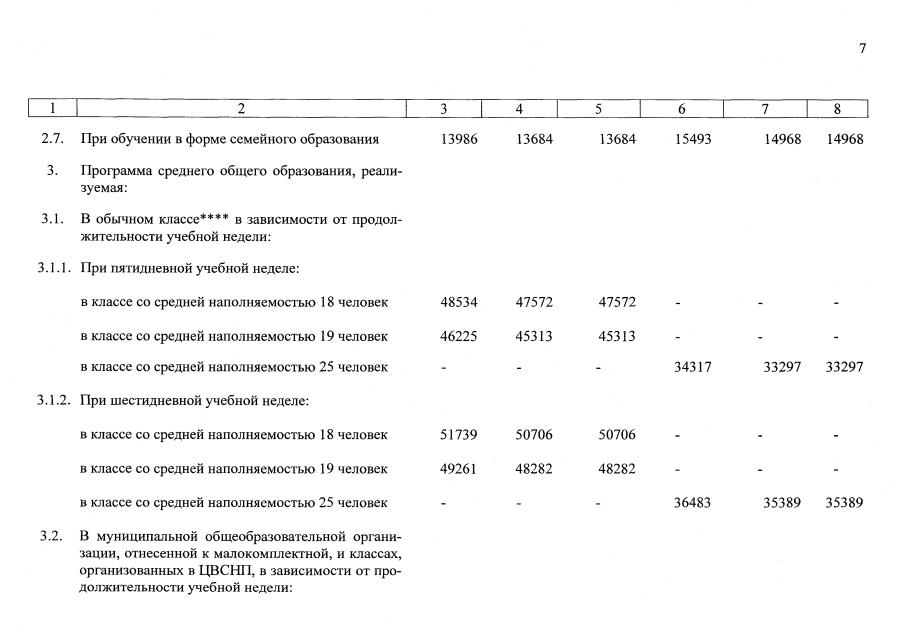 7

| 1 | 2 | 3 | 4 | 5 | 6 | 7 | 8 |
|---|---|---|---|---|---|---|---|
| 2.7. | При обучении в форме семейного образования | 13986 | 13684 | 13684 | 15493 | 14968 | 14968 |
| 3. | Программа среднего общего образования, реализуемая: | | | | | | |
| 3.1. | В обычном классе**** в зависимости от продолжительности учебной недели: | | | | | | |
| 3.1.1. | При пятидневной учебной неделе: | | | | | | |
| | в классе со средней наполняемостью 18 человек | 48534 | 47572 | 47572 | - | - | - |
| | в классе со средней наполняемостью 19 человек | 46225 | 45313 | 45313 | - | - | - |
| | в классе со средней наполняемостью 25 человек | - | - | - | 34317 | 33297 | 33297 |
| 3.1.2. | При шестидневной учебной неделе: | | | | | | |
| | в классе со средней наполняемостью 18 человек | 51739 | 50706 | 50706 | - | - | - |
| | в классе со средней наполняемостью 19 человек | 49261 | 48282 | 48282 | - | - | - |
| | в классе со средней наполняемостью 25 человек | - | - | - | 36483 | 35389 | 35389 |
| 3.2. | В муниципальной общеобразовательной организации, отнесенной к малокомплектной, и классах, организованных в ЦВСНП, в зависимости от продолжительности учебной недели: | | | | | | |